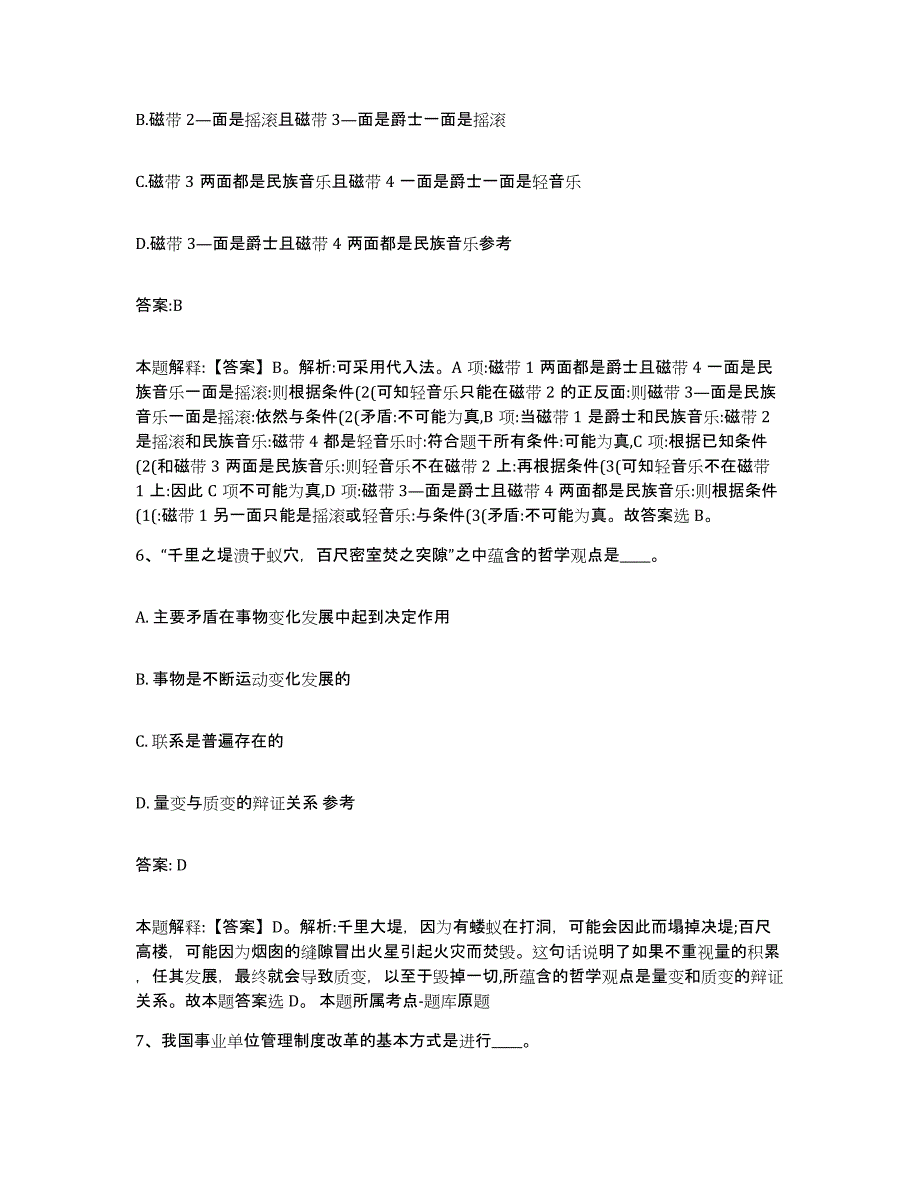 B.磁带 2—面是摇滚且磁带 3—面是爵士一面是摇滚

C.磁带 3 两面都是民族音乐且磁带 4 一面是爵士一面是轻音乐

D.磁带 3—面是爵士且磁带 4 两面都是民族音乐参考

答案:B

本题解释:【答案】B。解析:可采用代入法。A 项:磁带 1 两面都是爵士且磁带 4 一面是民族音乐一面是摇滚:则根据条件(2(可知轻音乐只能在磁带 2 的正反面:则磁带 3—面是民族音乐一面是摇滚:依然与条件(2(矛盾:不可能为真,B 项:当磁带 1 是爵士和民族音乐:磁带 2 是摇滚和民族音乐:磁带 4 都是轻音乐时:符合题干所有条件:可能为真,C 项:根据已知条件(2(和磁带 3 两面是民族音乐:则轻音乐不在磁带 2 上:再根据条件(3(可知轻音乐不在磁带 1 上:因此 C 项不可能为真,D 项:磁带 3—面是爵士且磁带 4 两面都是民族音乐:则根据条件(1(:磁带 1 另一面只能是摇滚或轻音乐:与条件(3(矛盾:不可能为真。故答案选 B。

6、“千里之堤溃于蚁穴，百尺密室焚之突隙”之中蕴含的哲学观点是____。

A. 主要矛盾在事物变化发展中起到决定作用

B. 事物是不断运动变化发展的

C. 联系是普遍存在的

D. 量变与质变的辩证关系 参考

答案: D

本题解释:【答案】D。解析:千里大堤，因为有蝼蚁在打洞，可能会因此而塌掉决堤;百尺高楼，可能因为烟囱的缝隙冒出火星引起火灾而焚毁。这句话说明了如果不重视量的积累，任其发展，最终就会导致质变，以至于毁掉一切,所蕴含的哲学观点是量变和质变的辩证关系。故本题答案选 D。 本题所属考点-题库原题

7、我国事业单位管理制度改革的基本方式是进行____。